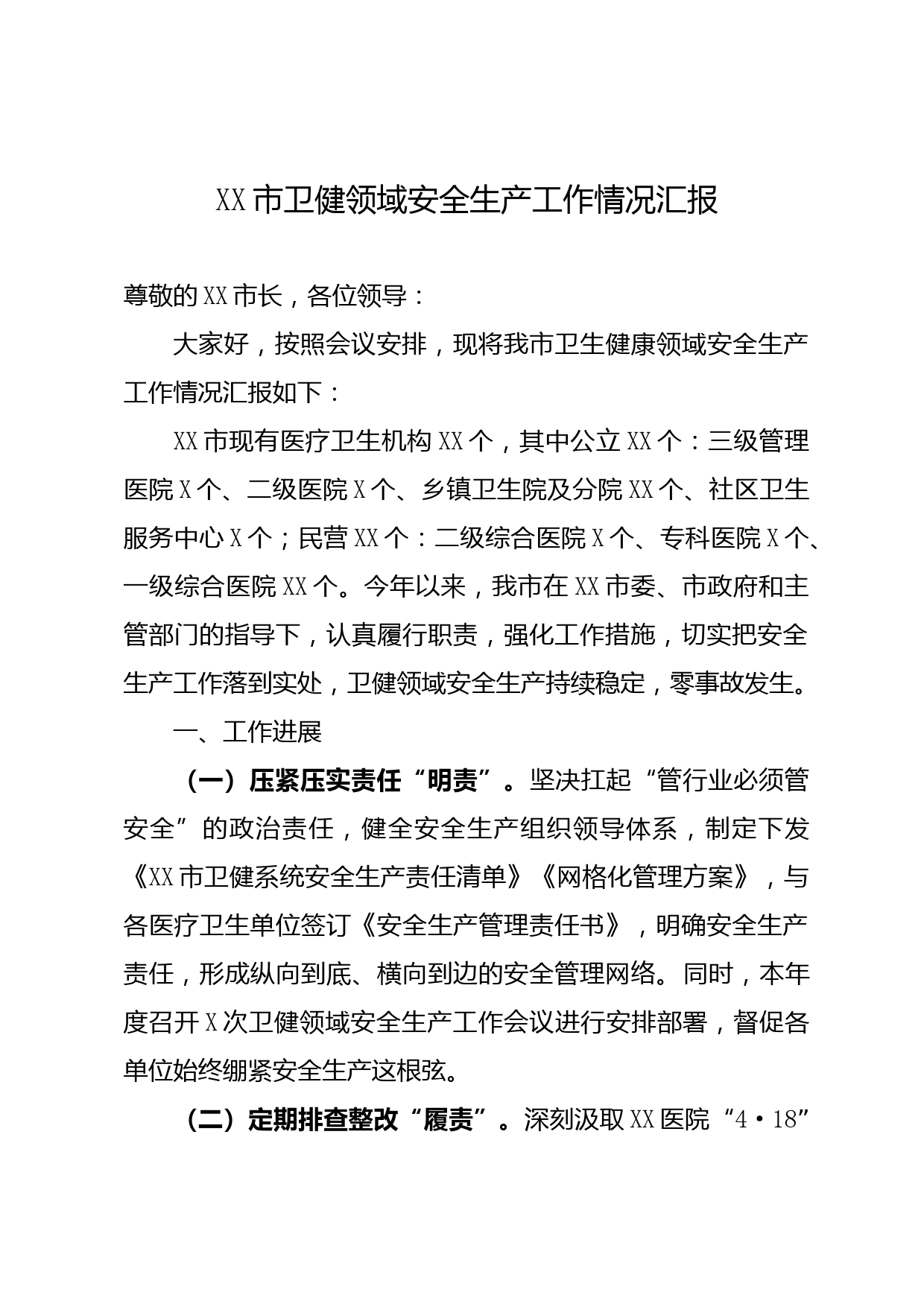 XX市卫健领域安全生产工作情况汇报

尊敬的XX市长，各位领导：

大家好，按照会议安排，现将我市卫生健康领域安全生产工作情况汇报如下：

XX市现有医疗卫生机构XX个，其中公立XX个：三级管理医院X个、二级医院X个、乡镇卫生院及分院XX个、社区卫生服务中心X个；民营XX个：二级综合医院X个、专科医院X个、一级综合医院XX个。今年以来，我市在XX市委、市政府和主管部门的指导下，认真履行职责，强化工作措施，切实把安全生产工作落到实处，卫健领域安全生产持续稳定，零事故发生。

一、工作进展

（一）压紧压实责任“明责”。坚决扛起“管行业必须管安全”的政治责任，健全安全生产组织领导体系，制定下发《XX市卫健系统安全生产责任清单》《网格化管理方案》，与各医疗卫生单位签订《安全生产管理责任书》，明确安全生产责任，形成纵向到底、横向到边的安全管理网络。同时，本年度召开X次卫健领域安全生产工作会议进行安排部署，督促各单位始终绷紧安全生产这根弦。

（二）定期排查整改“履责”。深刻汲取XX医院“4·18”